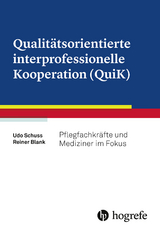 Qualitätsorientierte interprofessionelle Kooperation (QuiK)

Udo Schuss
Reiner Blank

Pflegfachkräfte und Mediziner im Fokus

hogrefe